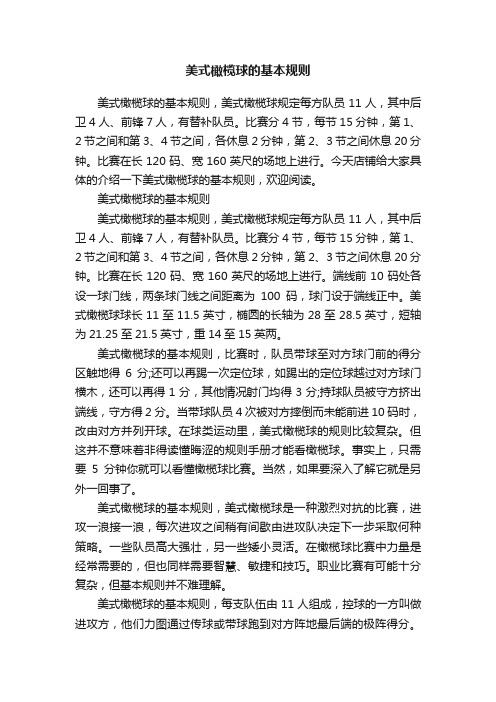 美式橄榄球的基本规则

美式橄榄球的基本规则，美式橄榄球规定每方队员 11 人，其中后卫 4 人、前锋 7 人，有替补队员。比赛分 4 节，每节 15 分钟，第 1、2 节之间和第 3、4 节之间，各休息 2 分钟，第 2、3 节之间休息 20 分钟。比赛在长 120 码、宽 160 英尺的场地上进行。今天店铺给大家具体的介绍一下美式橄榄球的基本规则，欢迎阅读。

美式橄榄球的基本规则

美式橄榄球的基本规则，美式橄榄球规定每方队员 11 人，其中后卫 4 人、前锋 7 人，有替补队员。比赛分 4 节，每节 15 分钟，第 1、2 节之间和第 3、4 节之间，各休息 2 分钟，第 2、3 节之间休息 20 分钟。比赛在长 120 码、宽 160 英尺的场地上进行。端线前 10 码处各设一球门线，两条球门线之间距离为 100 码，球门设于端线正中。美式橄榄球球长 11 至 11.5 英寸，椭圆的长轴为 28 至 28.5 英寸，短轴为 21.25 至 21.5 英寸，重 14 至 15 英两。

美式橄榄球的基本规则，比赛时，队员带球至对方球门前的得分区触地得 6 分;还可以再踢一次定位球，如踢出的定位球越过对方球门横木，还可以再得 1 分，其他情况射门均得 3 分;持球队员被守方挤出端线，守方得 2 分。当带球队员 4 次被对方摔倒而未能前进 10 码时，改由对方并列开球。在球类运动里，美式橄榄球的规则比较复杂。但这并不意味着非得读懂晦涩的规则手册才能看橄榄球。事实上，只需要 5 分钟你就可以看懂橄榄球比赛。当然，如果要深入了解它就是另外一回事了。

美式橄榄球的基本规则，美式橄榄球是一种激烈对抗的比赛，进攻一浪接一浪，每次进攻之间稍有间歇由进攻队决定下一步采取何种策略。一些队员高大强壮，另一些矮小灵活。在橄榄球比赛中力量是经常需要的，但也同样需要智慧、敏捷和技巧。职业比赛有可能十分复杂，但基本规则并不难理解。

美式橄榄球的基本规则，每支队伍由 11 人组成，控球的一方叫做进攻方，他们力图通过传球或带球跑到对方阵地最后端的极阵得分。